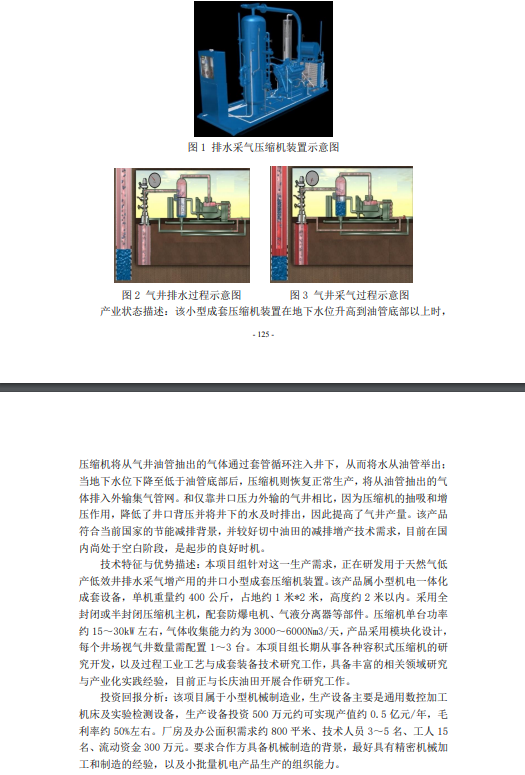 图 1 排水采气压缩机装置示意图

图 2 气井排水过程示意图

图 3 气井采气过程示意图

产业状态描述：该小型成套压缩机装置在地下水位升高到油管底部以上时，

- 125 -

压缩机将从气井油管抽出的气体通过套管循环注入井下，从而将水从油管举出；当地下水位下降至低于油管底部后，压缩机则恢复正常生产，将从油管抽出的气体排入外输集气管网。和仅靠井口压力外输的气井相比，因为压缩机的抽吸和增压作用，降低了井口背压并将井下的水及时排出，因此提高了气井产量。该产品符合当前国家的节能减排背景，并较好切中油田的减排增产技术需求，目前在国内尚处于空白阶段，是起步的良好时机。

技术特征与优势描述：本项目组针对这一生产需求，正在研发用于天然气低产低效井排水采气增产用的井口小型成套压缩机装置。该产品属小型机电一体化成套设备，单机重量约 400 公斤，占地约 1 米*2 米，高度约 2 米以内。采用全封闭或半封闭压缩机主机，配套防爆电机、气液分离器等部件。压缩机单台功率约 15～30kW 左右，气体收集能力约为 3000～6000Nm3/天，产品采用模块化设计，每个井场视气井数量需配置 1～3 台。本项目组长期从事各种容积式压缩机的研究开发，以及过程工业工艺与成套装备技术研究工作，具备丰富的相关领域研究与产业化实践经验，目前正与长庆油田开展合作研究工作。

投资回报分析：该项目属于小型机械制造业，生产设备主要是通用数控加工机床及实验检测设备，生产设备投资 500 万元约可实现产值约 0.5 亿元/年，毛利率约 50%左右。厂房及办公面积需求约 800 平米、技术人员 3～5 名、工人 15 名、流动资金 300 万元。要求合作方具备机械制造的背景，最好具有精密机械加工和制造的经验，以及小批量机电产品生产的组织能力。